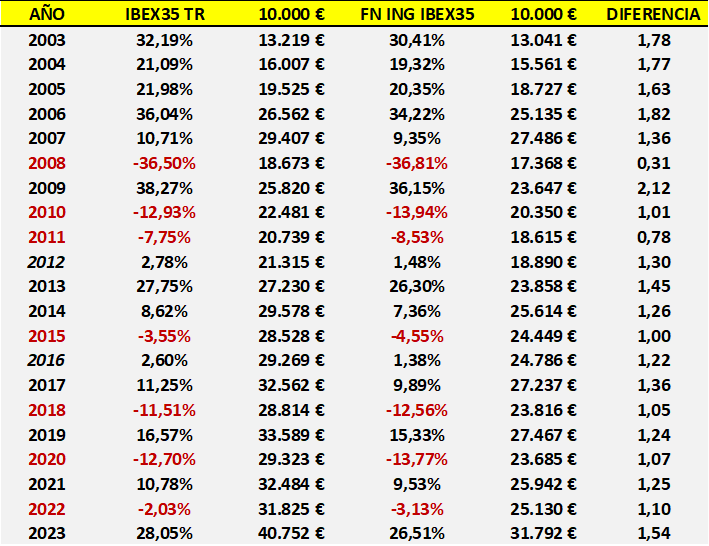 | AÑO | IBEX35 TR | 10.000 € | FN ING IBEX35 | 10.000 € | DIFERENCIA |
|---|---|---|---|---|---|
| 2003 | 32,19% | 13.219 € | 30,41% | 13.041 € | 1,78 |
| 2004 | 21,09% | 16.007 € | 19,32% | 15.561 € | 1,77 |
| 2005 | 21,98% | 19.525 € | 20,35% | 18.727 € | 1,63 |
| 2006 | 36,04% | 26.562 € | 34,22% | 25.135 € | 1,82 |
| 2007 | 10,71% | 29.407 € | 9,35% | 27.486 € | 1,36 |
| 2008 | -36,50% | 18.673 € | -36,81% | 17.368 € | 0,31 |
| 2009 | 38,27% | 25.820 € | 36,15% | 23.647 € | 2,12 |
| 2010 | -12,93% | 22.481 € | -13,94% | 20.350 € | 1,01 |
| 2011 | -7,75% | 20.739 € | -8,53% | 18.615 € | 0,78 |
| 2012 | 2,78% | 21.315 € | 1,48% | 18.890 € | 1,30 |
| 2013 | 27,75% | 27.230 € | 26,30% | 23.858 € | 1,45 |
| 2014 | 8,62% | 29.578 € | 7,36% | 25.614 € | 1,26 |
| 2015 | -3,55% | 28.528 € | -4,55% | 24.449 € | 1,00 |
| 2016 | 2,60% | 29.269 € | 1,38% | 24.786 € | 1,22 |
| 2017 | 11,25% | 32.562 € | 9,89% | 27.237 € | 1,36 |
| 2018 | -11,51% | 28.814 € | -12,56% | 23.816 € | 1,05 |
| 2019 | 16,57% | 33.589 € | 15,33% | 27.467 € | 1,24 |
| 2020 | -12,70% | 29.323 € | -13,77% | 23.685 € | 1,07 |
| 2021 | 10,78% | 32.484 € | 9,53% | 25.942 € | 1,25 |
| 2022 | -2,03% | 31.825 € | -3,13% | 25.130 € | 1,10 |
| 2023 | 28,05% | 40.752 € | 26,51% | 31.792 € | 1,54 |